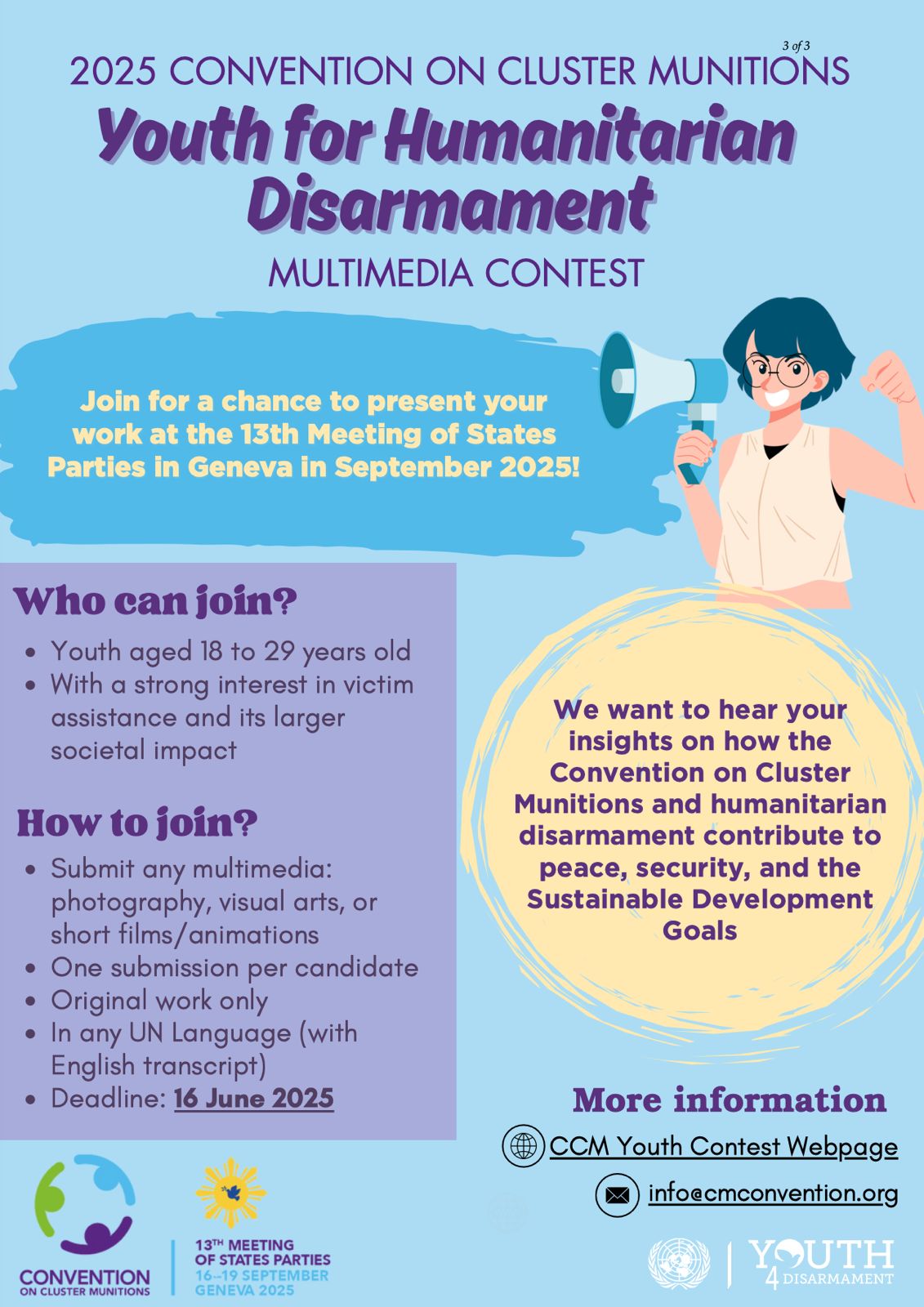 3 of 3

2025 CONVENTION ON CLUSTER MUNITIONS

Youth for Humanitarian Disarmament

MULTIMEDIA CONTEST

Join for a chance to present your work at the 13th Meeting of States Parties in Geneva in September 2025!

Who can join?

- Youth aged 18 to 29 years old
- With a strong interest in victim assistance and its larger societal impact

How to join?

- Submit any multimedia: photography, visual arts, or short films/animations
- One submission per candidate
- Original work only
- In any UN Language (with English transcript)
- Deadline: 16 June 2025

We want to hear your insights on how the Convention on Cluster Munitions and humanitarian disarmament contribute to peace, security, and the Sustainable Development Goals

More information

CCM Youth Contest Webpage

info@cmconvention.org

CONVENTION ON CLUSTER MUNITIONS

13TH MEETING OF STATES PARTIES 16–19 SEPTEMBER GENEVA 2025

YOUTH 4 DISARMAMENT